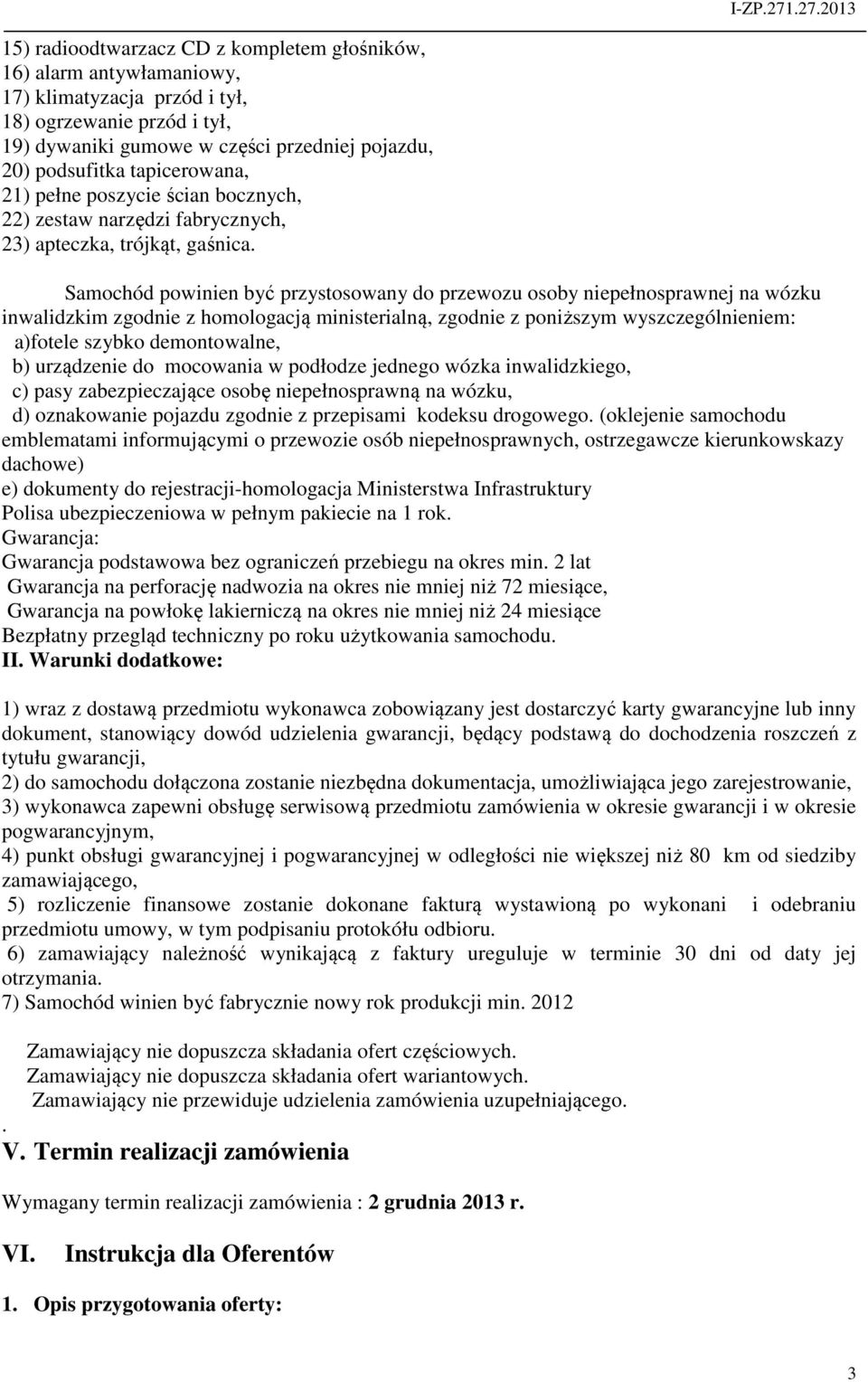 I-ZP.271.27.2013

15) radioodtwarzacz CD z kompletem głośników,
16) alarm antywłamaniowy,
17) klimatyzacja przód i tył,
18) ogrzewanie przód i tył,
19) dywaniki gumowe w części przedniej pojazdu,
20) podsufitka tapicerowana,
21) pełne poszycie ścian bocznych,
22) zestaw narzędzi fabrycznych,
23) apteczka, trójkąt, gaśnica.

Samochód powinien być przystosowany do przewozu osoby niepełnosprawnej na wózku inwalidzkim zgodnie z homologacją ministerialną, zgodnie z poniższym wyszczególnieniem:
a)fotele szybko demontowalne,
b) urządzenie do mocowania w podłodze jednego wózka inwalidzkiego,
c) pasy zabezpieczające osobę niepełnosprawną na wózku,
d) oznakowanie pojazdu zgodnie z przepisami kodeksu drogowego. (oklejenie samochodu emblematami informującymi o przewozie osób niepełnosprawnych, ostrzegawcze kierunkowskazy dachowe)
e) dokumenty do rejestracji-homologacja Ministerstwa Infrastruktury
Polisa ubezpieczeniowa w pełnym pakiecie na 1 rok.
Gwarancja:
Gwarancja podstawowa bez ograniczeń przebiegu na okres min. 2 lat
Gwarancja na perforację nadwozia na okres nie mniej niż 72 miesiące,
Gwarancja na powłokę lakierniczą na okres nie mniej niż 24 miesiące
Bezpłatny przegląd techniczny po roku użytkowania samochodu.
II. Warunki dodatkowe:

1) wraz z dostawą przedmiotu wykonawca zobowiązany jest dostarczyć karty gwarancyjne lub inny dokument, stanowiący dowód udzielenia gwarancji, będący podstawą do dochodzenia roszczeń z tytułu gwarancji,
2) do samochodu dołączona zostanie niezbędna dokumentacja, umożliwiająca jego zarejestrowanie,
3) wykonawca zapewni obsługę serwisową przedmiotu zamówienia w okresie gwarancji i w okresie pogwarancyjnym,
4) punkt obsługi gwarancyjnej i pogwarancyjnej w odległości nie większej niż 80 km od siedziby zamawiającego,
5) rozliczenie finansowe zostanie dokonane fakturą wystawioną po wykonani i odebraniu przedmiotu umowy, w tym podpisaniu protokółu odbioru.
6) zamawiający należność wynikającą z faktury ureguluje w terminie 30 dni od daty jej otrzymania.
7) Samochód winien być fabrycznie nowy rok produkcji min. 2012

Zamawiający nie dopuszcza składania ofert częściowych.
Zamawiający nie dopuszcza składania ofert wariantowych.
Zamawiający nie przewiduje udzielenia zamówienia uzupełniającego.
.
V. Termin realizacji zamówienia

Wymagany termin realizacji zamówienia : 2 grudnia 2013 r.

VI. Instrukcja dla Oferentów

1. Opis przygotowania oferty:

3